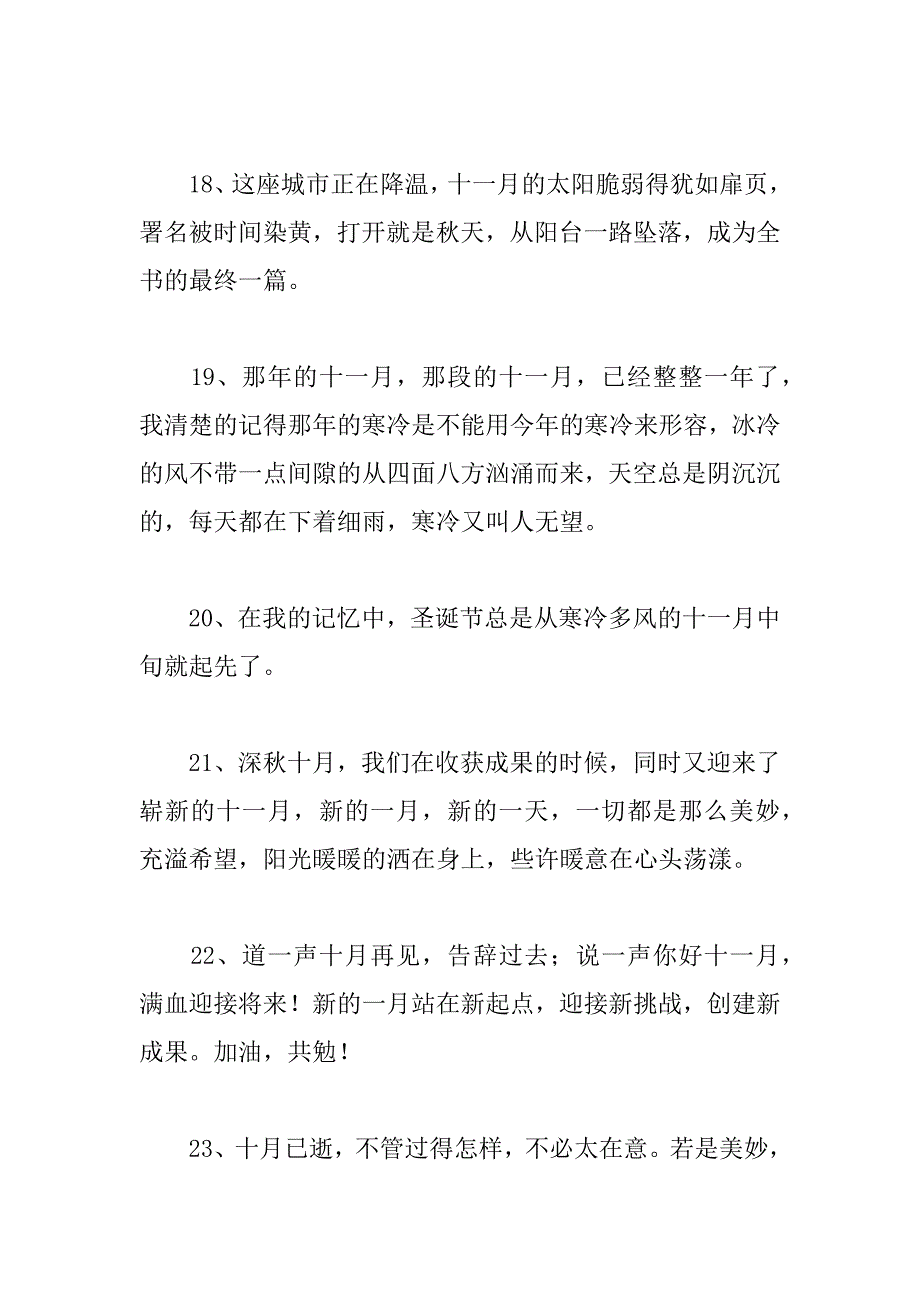 18、这座城市正在降温，十一月的太阳脆弱得犹如扉页，署名被时间染黄，打开就是秋天，从阳台一路坠落，成为全书的最终一篇。

19、那年的十一月，那段的十一月，已经整整一年了，我清楚的记得那年的寒冷是不能用今年的寒冷来形容，冰冷的风不带一点间隙的从四面八方汹涌而来，天空总是阴沉沉的，每天都在下着细雨，寒冷又叫人无望。

20、在我的记忆中，圣诞节总是从寒冷多风的十一月中旬就起先了。

21、深秋十月，我们在收获成果的时候，同时又迎来了崭新的十一月，新的一月，新的一天，一切都是那么美妙，充溢希望，阳光暖暖的洒在身上，些许暖意在心头荡漾。

22、道一声十月再见，告辞过去；说一声你好十一月，满血迎接将来！新的一月站在新起点，迎接新挑战，创建新成果。加油，共勉！

23、十月已逝，不管过得怎样，不必太在意。若是美妙，